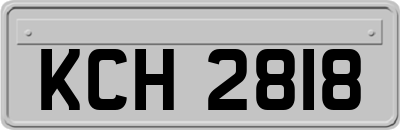 KCH 2818